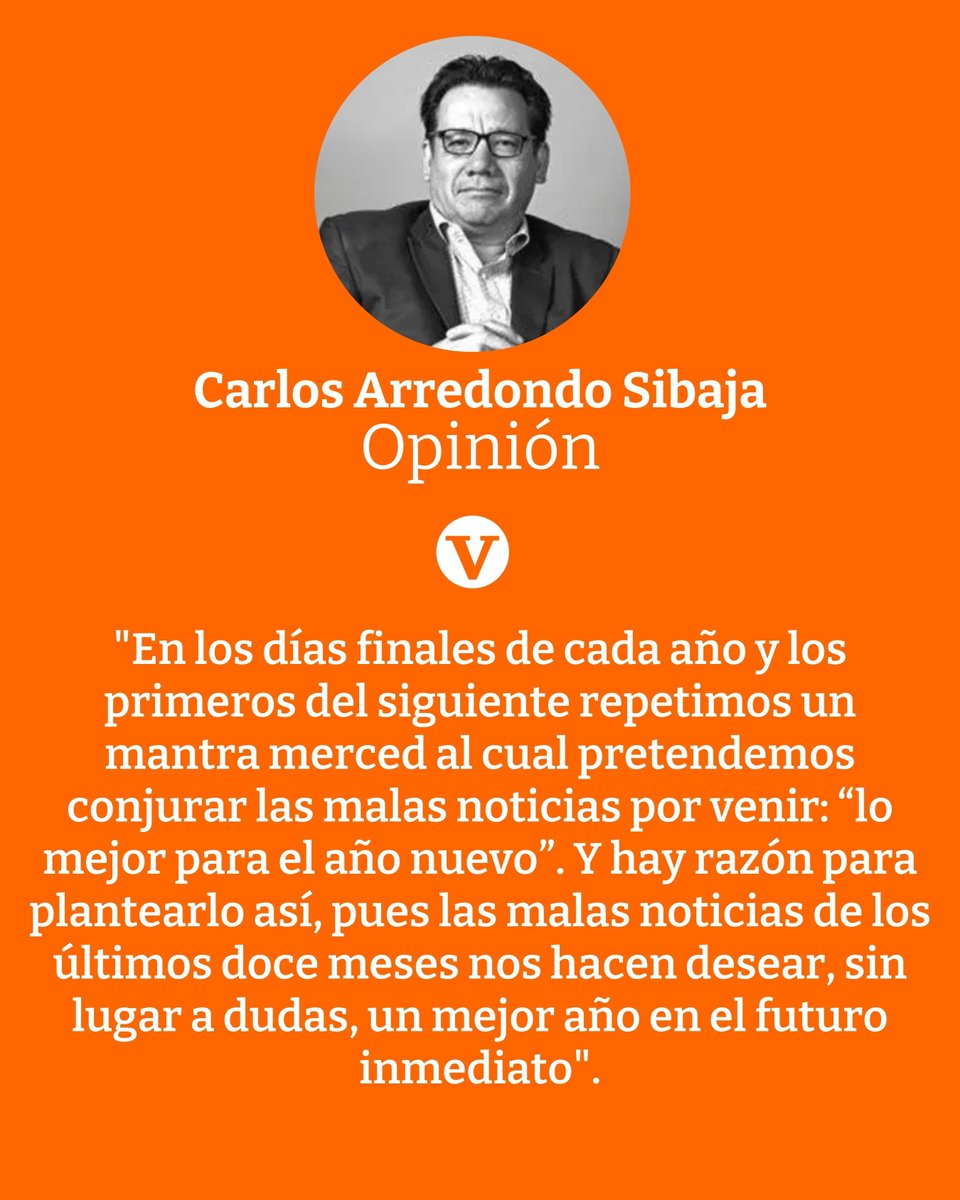 Carlos Arredondo Sibaja
Opinión

V

"En los días finales de cada año y los primeros del siguiente repetimos un mantra merced al cual pretendemos conjurar las malas noticias por venir: “lo mejor para el año nuevo”. Y hay razón para plantearlo así, pues las malas noticias de los últimos doce meses nos hacen desear, sin lugar a dudas, un mejor año en el futuro inmediato".